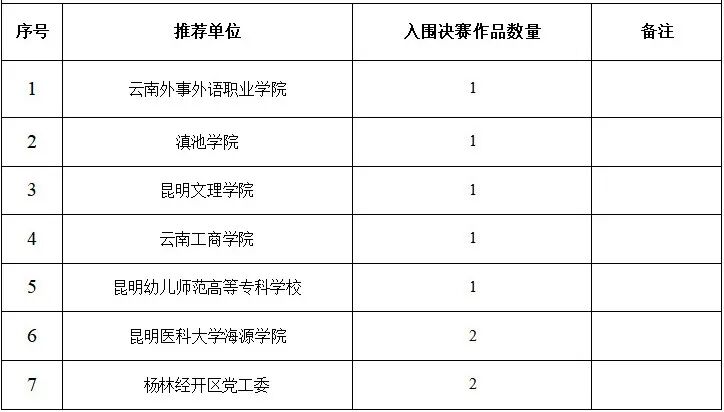 | 序号 | 推荐单位 | 入围决赛作品数量 | 备注 |
|---|---|---|---|
| 1 | 云南外事外语职业学院 | 1 | |
| 2 | 滇池学院 | 1 | |
| 3 | 昆明文理学院 | 1 | |
| 4 | 云南工商学院 | 1 | |
| 5 | 昆明幼儿师范高等专科学校 | 1 | |
| 6 | 昆明医科大学海源学院 | 2 | |
| 7 | 杨林经开区党工委 | 2 | |